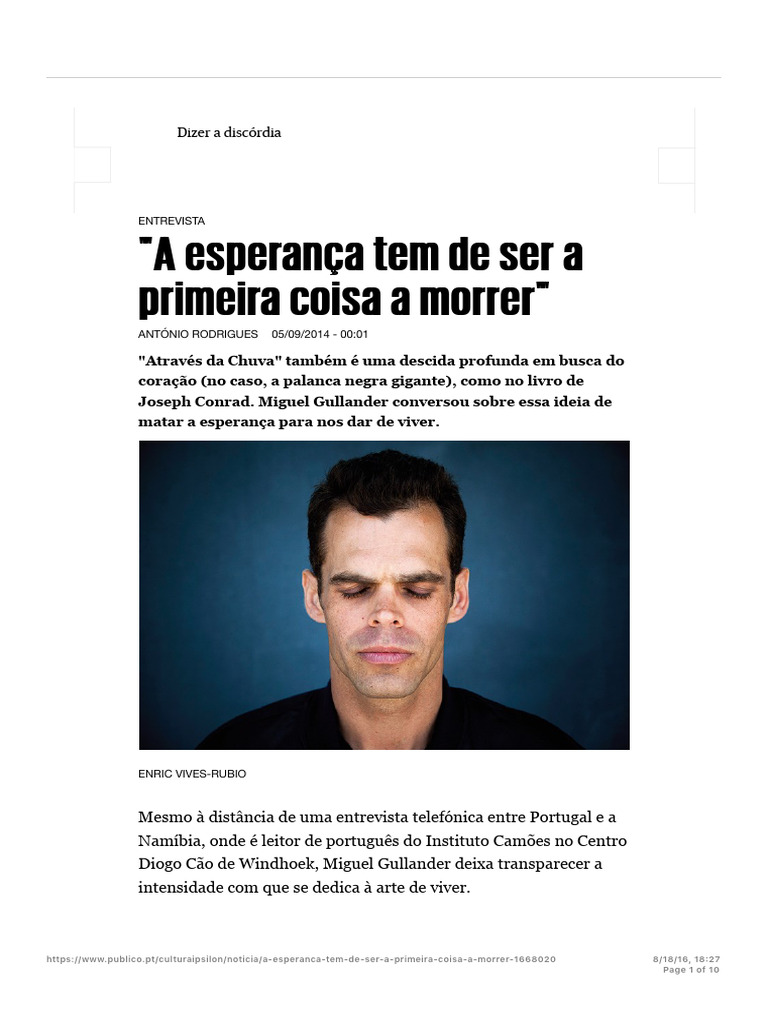 Dizer a discórdia

ENTREVISTA

"A esperança tem de ser a primeira coisa a morrer"

ANTÓNIO RODRIGUES 05/09/2014 - 00:01

"Através da Chuva" também é uma descida profunda em busca do coração (no caso, a palanca negra gigante), como no livro de Joseph Conrad. Miguel Gullander conversou sobre essa ideia de matar a esperança para nos dar de viver.

ENRIC VIVES-RUBIO

Mesmo à distância de uma entrevista telefónica entre Portugal e a Namíbia, onde é leitor de português do Instituto Camões no Centro Diogo Cão de Windhoek, Miguel Gullander deixa transparecer a intensidade com que se dedica à arte de viver.

https://www.publico.pt/culturaipsilon/noticia/a-esperanca-tem-de-ser-a-primeira-coisa-a-morrer-1668020

8/18/16, 18:27
Page 1 of 10